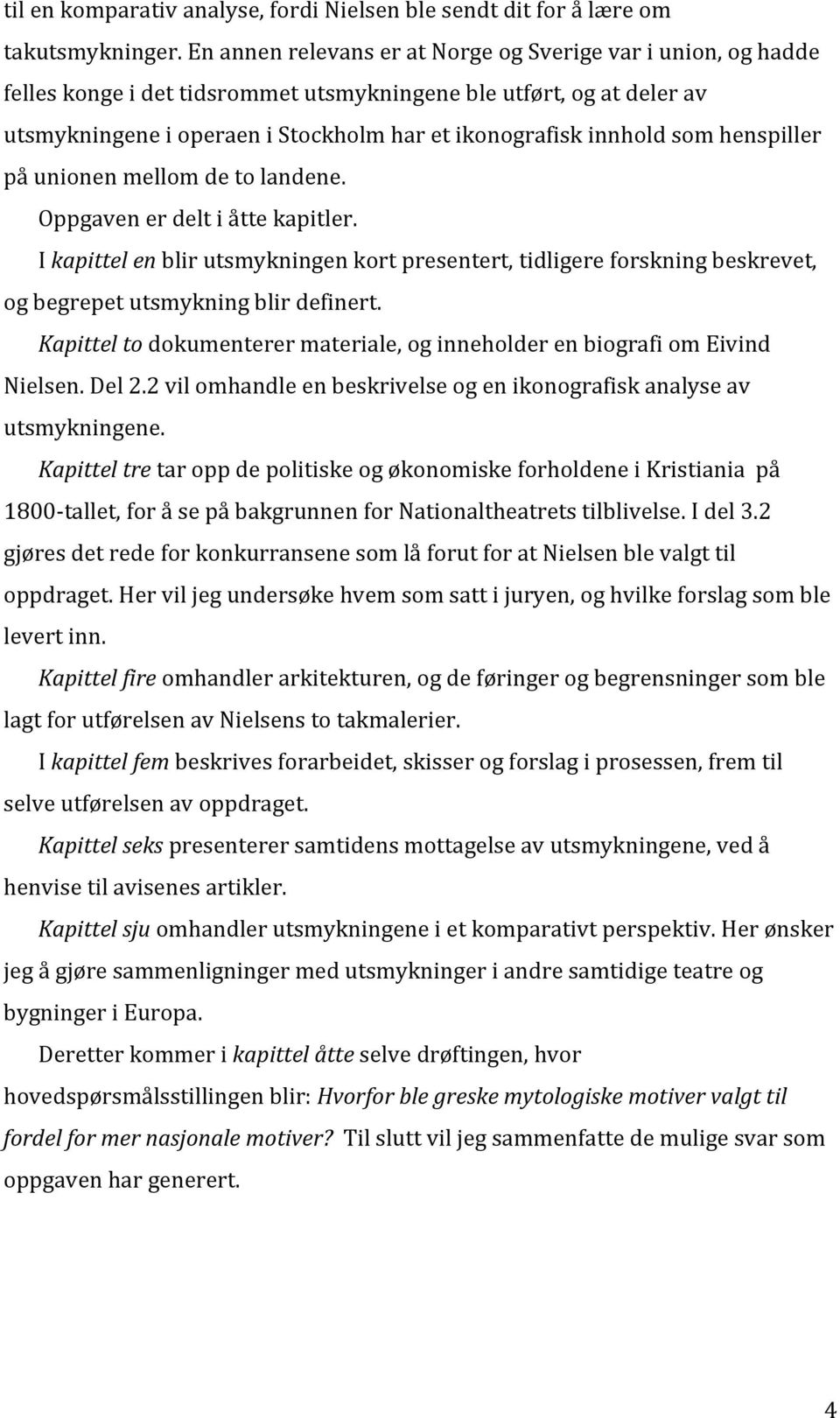 til en komparativ analyse, fordi Nielsen ble sendt dit for å lære om takutsmykninger. En annen relevans er at Norge og Sverige var i union, og hadde felles konge i det tidsrommet utsmykningene ble utført, og at deler av utsmykningene i operaen i Stockholm har et ikonografisk innhold som henspiller på unionen mellom de to landene.

Oppgaven er delt i åtte kapitler.

I kapittel en blir utsmykningen kort presentert, tidligere forskning beskrevet, og begrepet utsmykning blir definert.

Kapittel to dokumenterer materiale, og inneholder en biografi om Eivind Nielsen. Del 2.2 vil omhandle en beskrivelse og en ikonografisk analyse av utsmykningene.

Kapittel tre tar opp de politiske og økonomiske forholdene i Kristiania på 1800-tallet, for å se på bakgrunnen for Nationaltheatrets tilblivelse. I del 3.2 gjøres det rede for konkurransene som lå forut for at Nielsen ble valgt til oppdraget. Her vil jeg undersøke hvem som satt i juryen, og hvilke forslag som ble levert inn.

Kapittel fire omhandler arkitekturen, og de føringer og begrensninger som ble lagt for utførelsen av Nielsens to takmalerier.

I kapittel fem beskrives forarbeidet, skisser og forslag i prosessen, frem til selve utførelsen av oppdraget.

Kapittel seks presenterer samtidens mottagelse av utsmykningene, ved å henvise til avisenes artikler.

Kapittel sju omhandler utsmykningene i et komparativt perspektiv. Her ønsker jeg å gjøre sammenligninger med utsmykninger i andre samtidige teatre og bygninger i Europa.

Deretter kommer i kapittel åtte selve drøftingen, hvor hovedspørsmålsstillingen blir: Hvorfor ble greske mytologiske motiver valgt til fordel for mer nasjonale motiver? Til slutt vil jeg sammenfatte de mulige svar som oppgaven har generert.

4